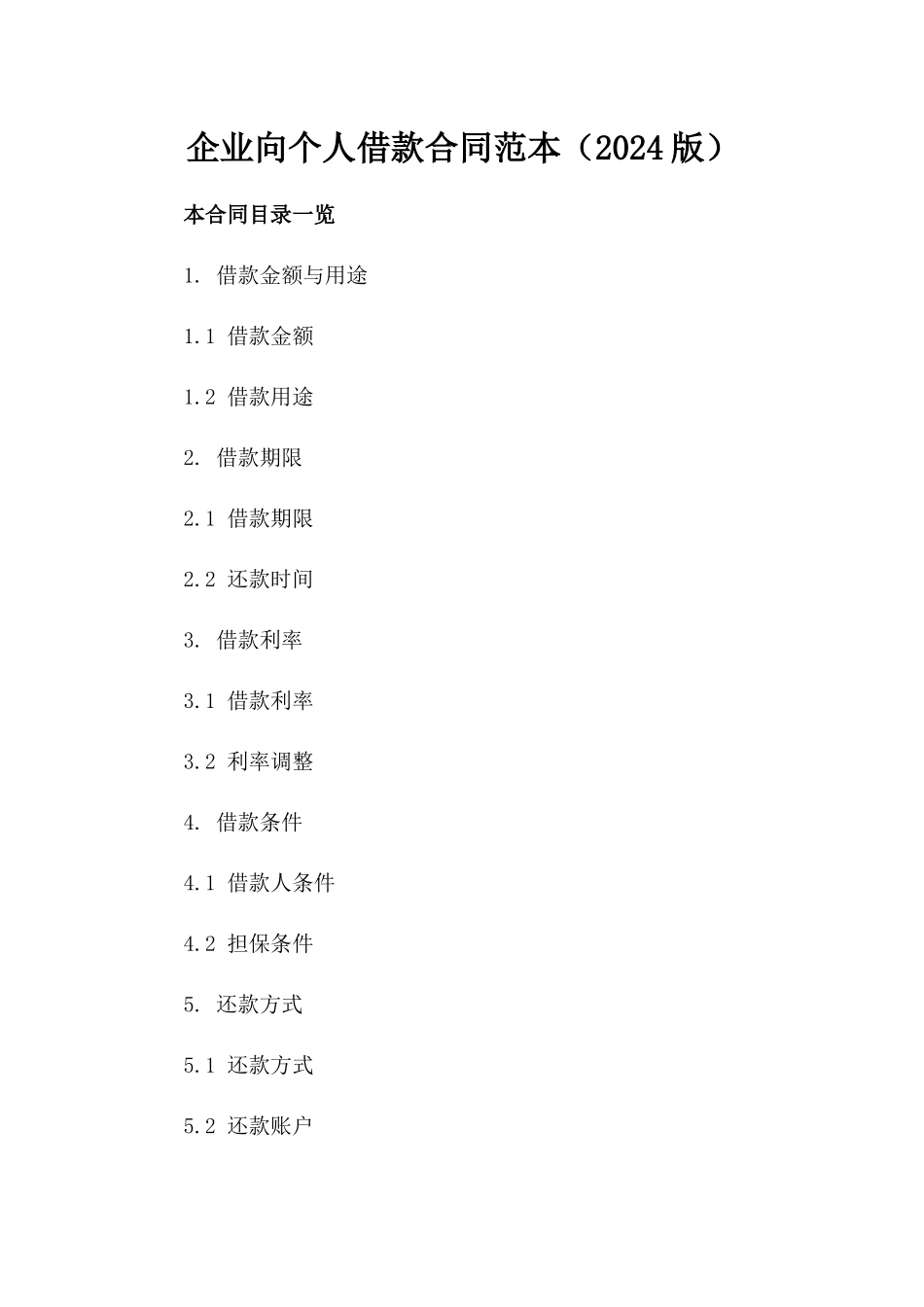 企业向个人借款合同范本（2024版）

本合同目录一览

1. 借款金额与用途

1.1 借款金额

1.2 借款用途

2. 借款期限

2.1 借款期限

2.2 还款时间

3. 借款利率

3.1 借款利率

3.2 利率调整

4. 借款条件

4.1 借款人条件

4.2 担保条件

5. 还款方式

5.1 还款方式

5.2 还款账户